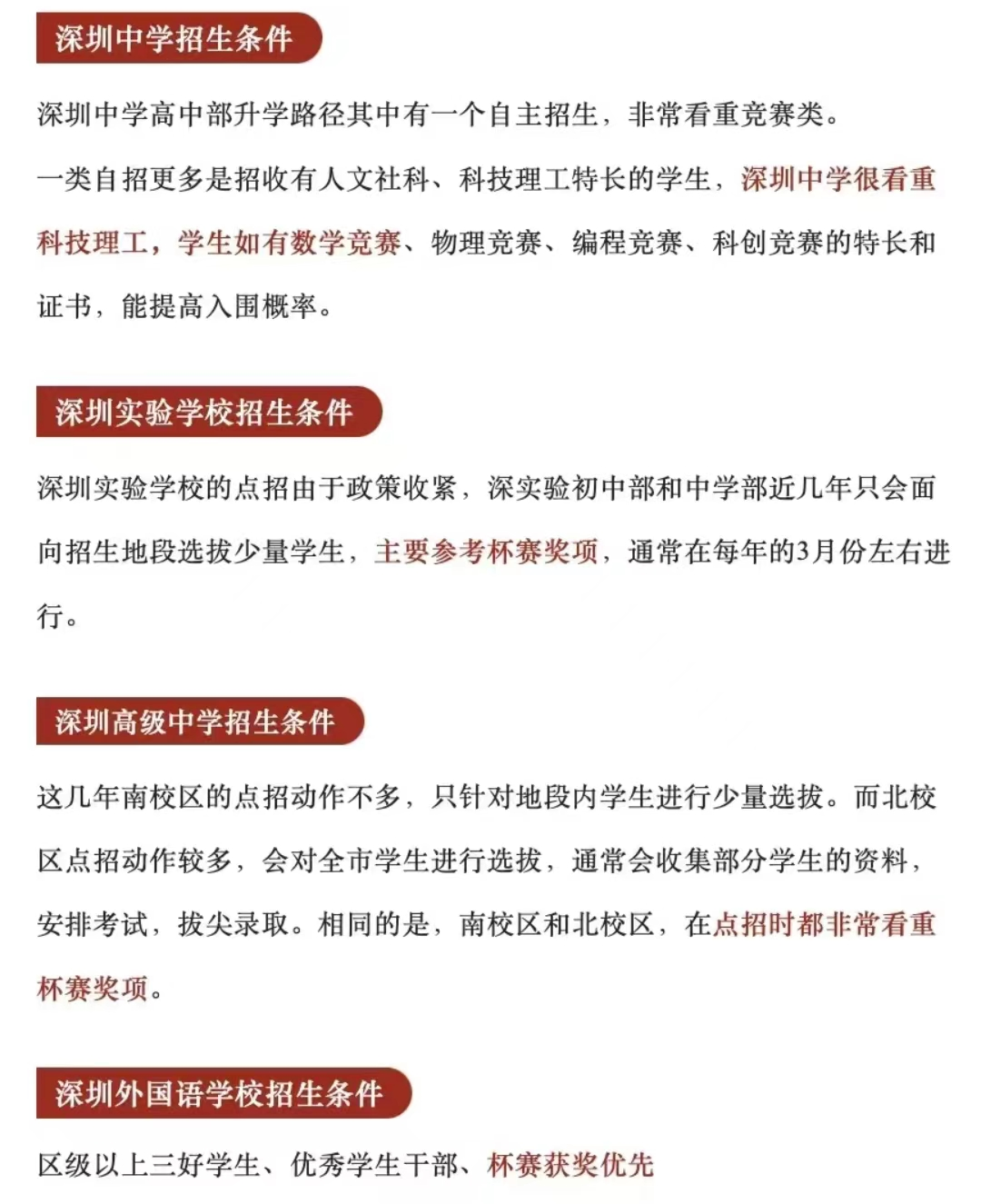 深圳中学招生条件

深圳中学高中部升学路径其中有一个自主招生，非常看重竞赛类。

一类自招更多是招收有人文社科、科技理工特长的学生，深圳中学很看重科技理工，学生如有数学竞赛、物理竞赛、编程竞赛、科创竞赛的特长和证书，能提高入围概率。

深圳实验学校招生条件

深圳实验学校的点招由于政策收紧，深实验初中部和中学部近几年只会面向招生地段选拔少量学生，主要参考杯赛奖项，通常在每年的3月份左右进行。

深圳高级中学招生条件

这几年南校区的点招动作不多，只针对地段内学生进行少量选拔。而北校区点招动作较多，会对全市学生进行选拔，通常会收集部分学生的资料，安排考试，拔尖录取。相同的是，南校区和北校区，在点招时都非常看重杯赛奖项。

深圳外国语学校招生条件

区级以上三好学生、优秀学生干部、杯赛获奖优先